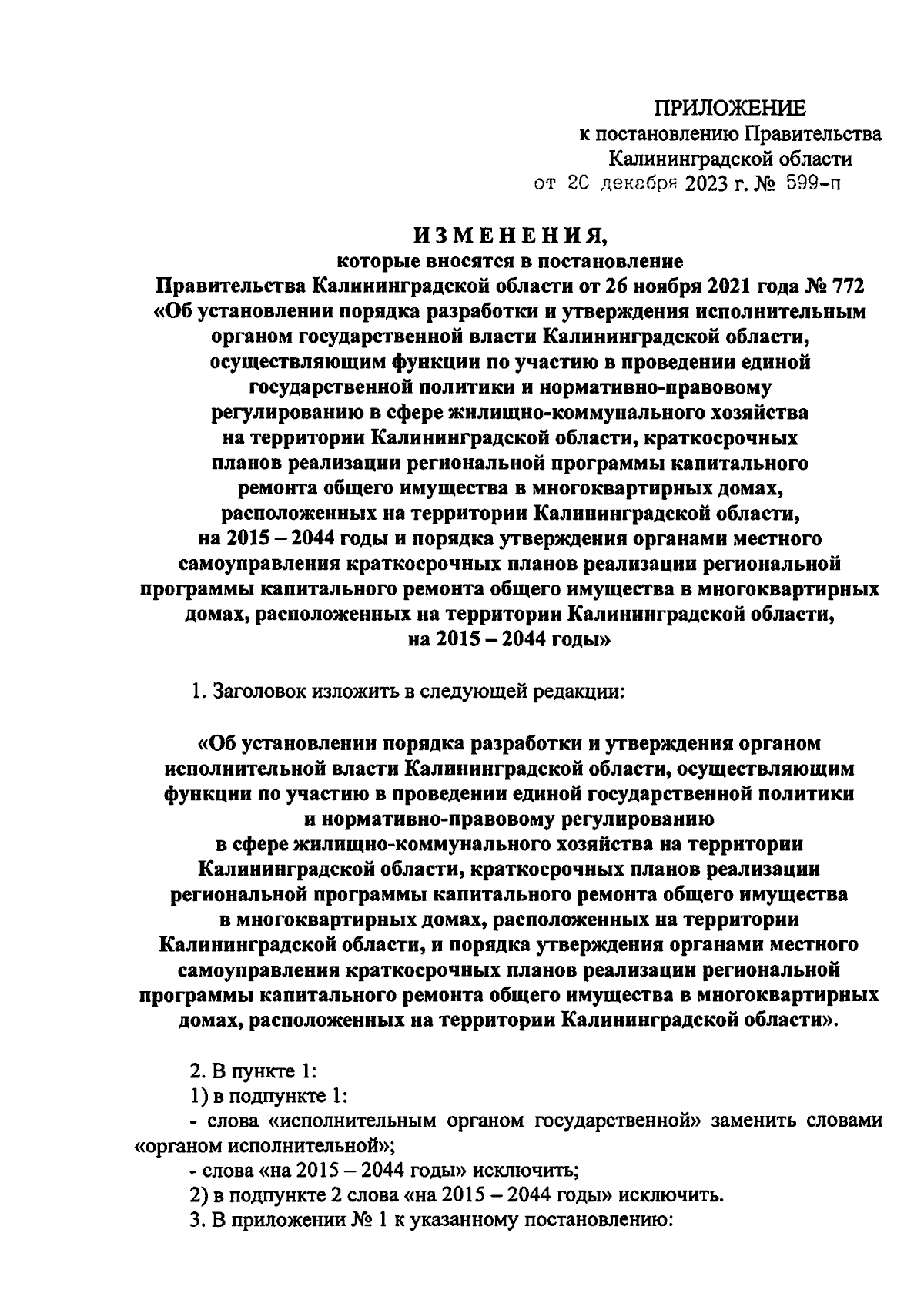 ПРИЛОЖЕНИЕ
к постановлению Правительства
Калининградской области
от 20 декабря 2023 г. № 599-п

ИЗМЕНЕНИЯ,
которые вносятся в постановление
Правительства Калининградской области от 26 ноября 2021 года № 772
«Об установлении порядка разработки и утверждения исполнительным органом государственной власти Калининградской области, осуществляющим функции по участию в проведении единой государственной политики и нормативно-правовому регулированию в сфере жилищно-коммунального хозяйства на территории Калининградской области, краткосрочных планов реализации региональной программы капитального ремонта общего имущества в многоквартирных домах, расположенных на территории Калининградской области, на 2015 – 2044 годы и порядка утверждения органами местного самоуправления краткосрочных планов реализации региональной программы капитального ремонта общего имущества в многоквартирных домах, расположенных на территории Калининградской области, на 2015 – 2044 годы»

1. Заголовок изложить в следующей редакции:

«Об установлении порядка разработки и утверждения органом исполнительной власти Калининградской области, осуществляющим функции по участию в проведении единой государственной политики и нормативно-правовому регулированию в сфере жилищно-коммунального хозяйства на территории Калининградской области, краткосрочных планов реализации региональной программы капитального ремонта общего имущества в многоквартирных домах, расположенных на территории Калининградской области, и порядка утверждения органами местного самоуправления краткосрочных планов реализации региональной программы капитального ремонта общего имущества в многоквартирных домах, расположенных на территории Калининградской области».

2. В пункте 1:
1) в подпункте 1:
- слова «исполнительным органом государственной» заменить словами «органом исполнительной»;
- слова «на 2015 – 2044 годы» исключить;
2) в подпункте 2 слова «на 2015 – 2044 годы» исключить.
3. В приложении № 1 к указанному постановлению: